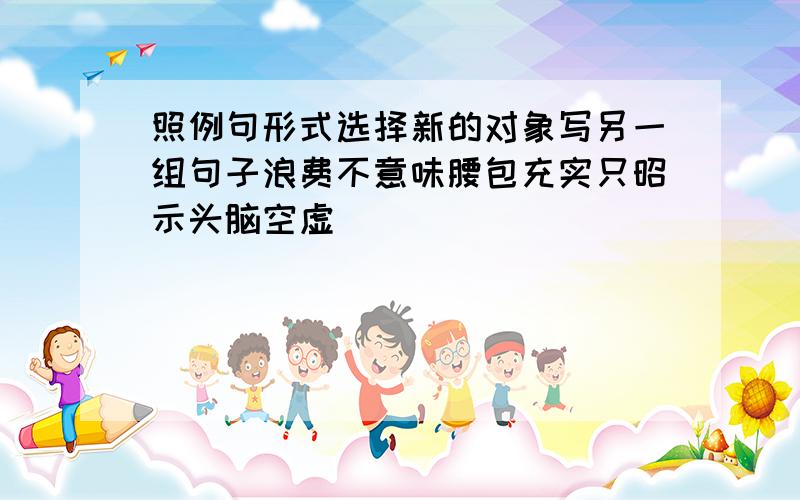 照例句形式选择新的对象写另一组句子浪费不意味腰包充实只昭示头脑空虚